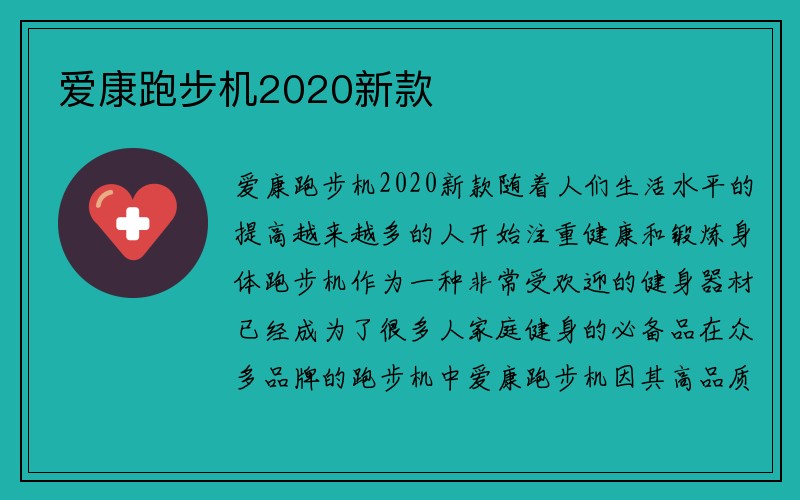 爱康跑步机2020新款

爱康跑步机2020新款随着人们生活水平的提高越来越多的人开始注重健康和锻炼身体跑步机作为一种非常受欢迎的健身器材已经成为了很多人家庭健身的必备品在众多品牌的跑步机中爱康跑步机因其高品质